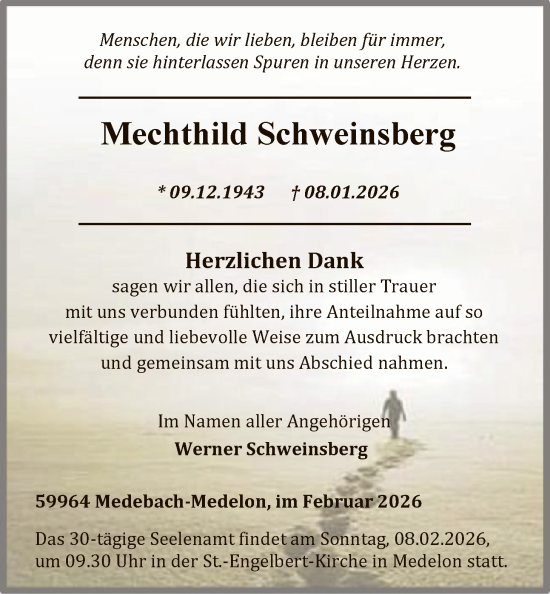 Menschen, die wir lieben, bleiben für immer, denn sie hinterlassen Spuren in unseren Herzen.

Mechthild Schweinsberg

* 09.12.1943 † 08.01.2026

Herzlichen Dank
sagen wir allen, die sich in stiller Trauer mit uns verbunden fühlten, ihre Anteilnahme auf so vielfältige und liebevolle Weise zum Ausdruck brachten und gemeinsam mit uns Abschied nahmen.

Im Namen aller Angehörigen
Werner Schweinsberg

59964 Medebach-Medelon, im Februar 2026

Das 30-tägige Seelenamt findet am Sonntag, 08.02.2026, um 09.30 Uhr in der St.-Engelbert-Kirche in Medelon statt.